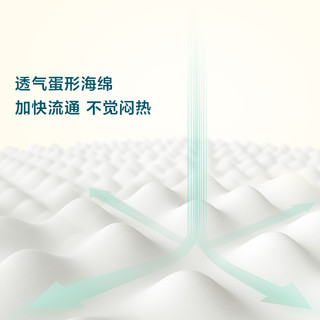 透气蛋形海绵
加快流通 不觉闷热